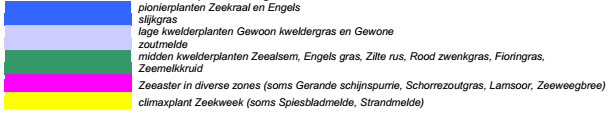 pionierplanten Zeekraal en Engels slijkgras

lage kwelderplanten Gewoon kweldergras en Gewone zoutmelde

midden kwelderplanten Zeealsem, Engels gras, Zilte rus, Rood zwenkgras, Fioringras, Zeemelkkruid

Zeeaster in diverse zones (soms Gerande schijnspurrie, Schorrezoutgras, Lamsoor, Zeeweegbree)

climaxplant Zeekweek (soms Spiesbladmelde, Strandmelde)